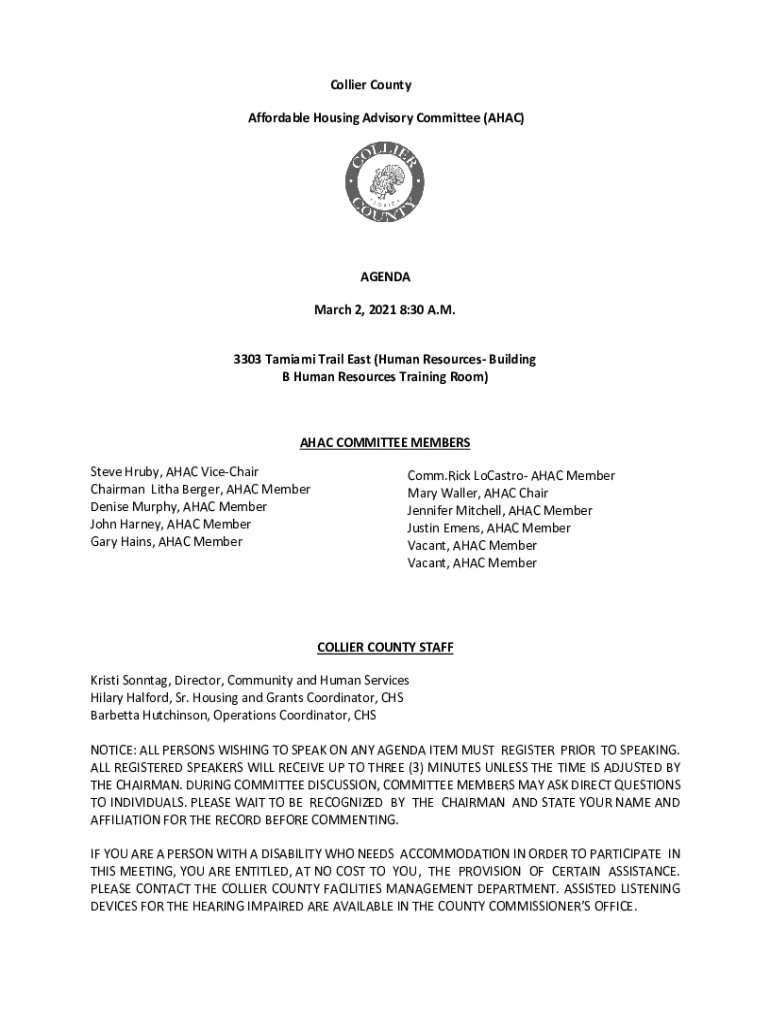 Collier County

Affordable Housing Advisory Committee (AHAC)

COLLIER COUNTY FLORIDA

AGENDA

March 2, 2021 8:30 A.M.

3303 Tamiami Trail East (Human Resources- Building B Human Resources Training Room)

AHAC COMMITTEE MEMBERS

Steve Hruby, AHAC Vice-Chair
Chairman Litha Berger, AHAC Member
Denise Murphy, AHAC Member
John Harney, AHAC Member
Gary Hains, AHAC Member

Comm.Rick LoCastro- AHAC Member
Mary Waller, AHAC Chair
Jennifer Mitchell, AHAC Member
Justin Emens, AHAC Member
Vacant, AHAC Member
Vacant, AHAC Member

COLLIER COUNTY STAFF

Kristi Sonntag, Director, Community and Human Services
Hilary Halford, Sr. Housing and Grants Coordinator, CHS
Barbetta Hutchinson, Operations Coordinator, CHS

NOTICE: ALL PERSONS WISHING TO SPEAK ON ANY AGENDA ITEM MUST REGISTER PRIOR TO SPEAKING. ALL REGISTERED SPEAKERS WILL RECEIVE UP TO THREE (3) MINUTES UNLESS THE TIME IS ADJUSTED BY THE CHAIRMAN. DURING COMMITTEE DISCUSSION, COMMITTEE MEMBERS MAY ASK DIRECT QUESTIONS TO INDIVIDUALS. PLEASE WAIT TO BE RECOGNIZED BY THE CHAIRMAN AND STATE YOUR NAME AND AFFILIATION FOR THE RECORD BEFORE COMMENTING.

IF YOU ARE A PERSON WITH A DISABILITY WHO NEEDS ACCOMMODATION IN ORDER TO PARTICIPATE IN THIS MEETING, YOU ARE ENTITLED, AT NO COST TO YOU, THE PROVISION OF CERTAIN ASSISTANCE. PLEASE CONTACT THE COLLIER COUNTY FACILITIES MANAGEMENT DEPARTMENT. ASSISTED LISTENING DEVICES FOR THE HEARING IMPAIRED ARE AVAILABLE IN THE COUNTY COMMISSIONER'S OFFICE.